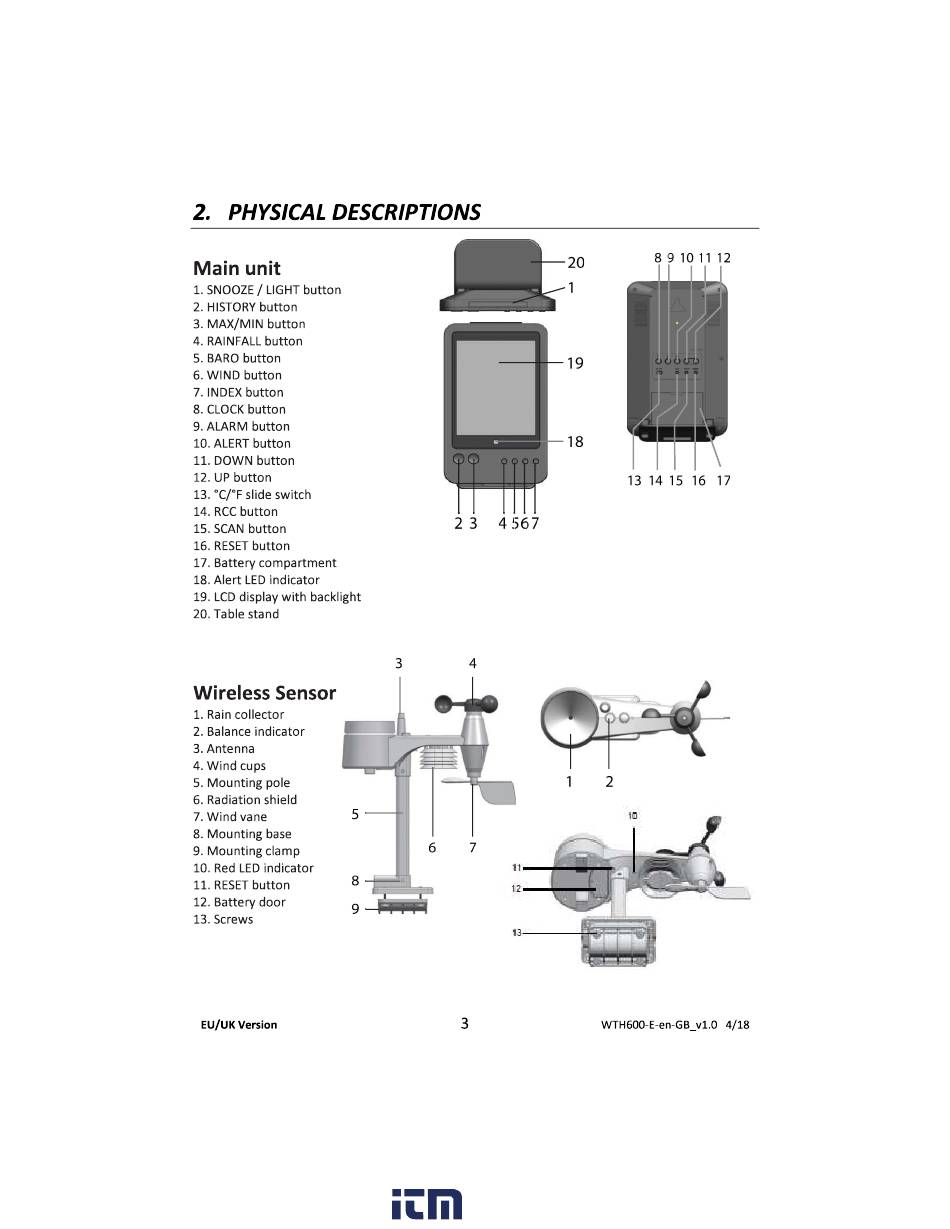 2. PHYSICAL DESCRIPTIONS

Main unit
1. SNOOZE / LIGHT button
2. HISTORY button
3. MAX/MIN button
4. RAINFALL button
5. BARO button
6. WIND button
7. INDEX button
8. CLOCK button
9. ALARM button
10. ALERT button
11. DOWN button
12. UP button
13. °C/°F slide switch
14. RCC button
15. SCAN button
16. RESET button
17. Battery compartment
18. Alert LED indicator
19. LCD display with backlight
20. Table stand

20
1
19
18
2 3 4 5 6 7
8 9 10 11 12
13 14 15 16 17

Wireless Sensor
1. Rain collector
2. Balance indicator
3. Antenna
4. Wind cups
5. Mounting pole
6. Radiation shield
7. Wind vane
8. Mounting base
9. Mounting clamp
10. Red LED indicator
11. RESET button
12. Battery door
13. Screws

3 4
5
6 7
8
9
1 2
10
11
12
13

EU/UK Version 3 WTH600-E-en-GB_v1.0 4/18

itm